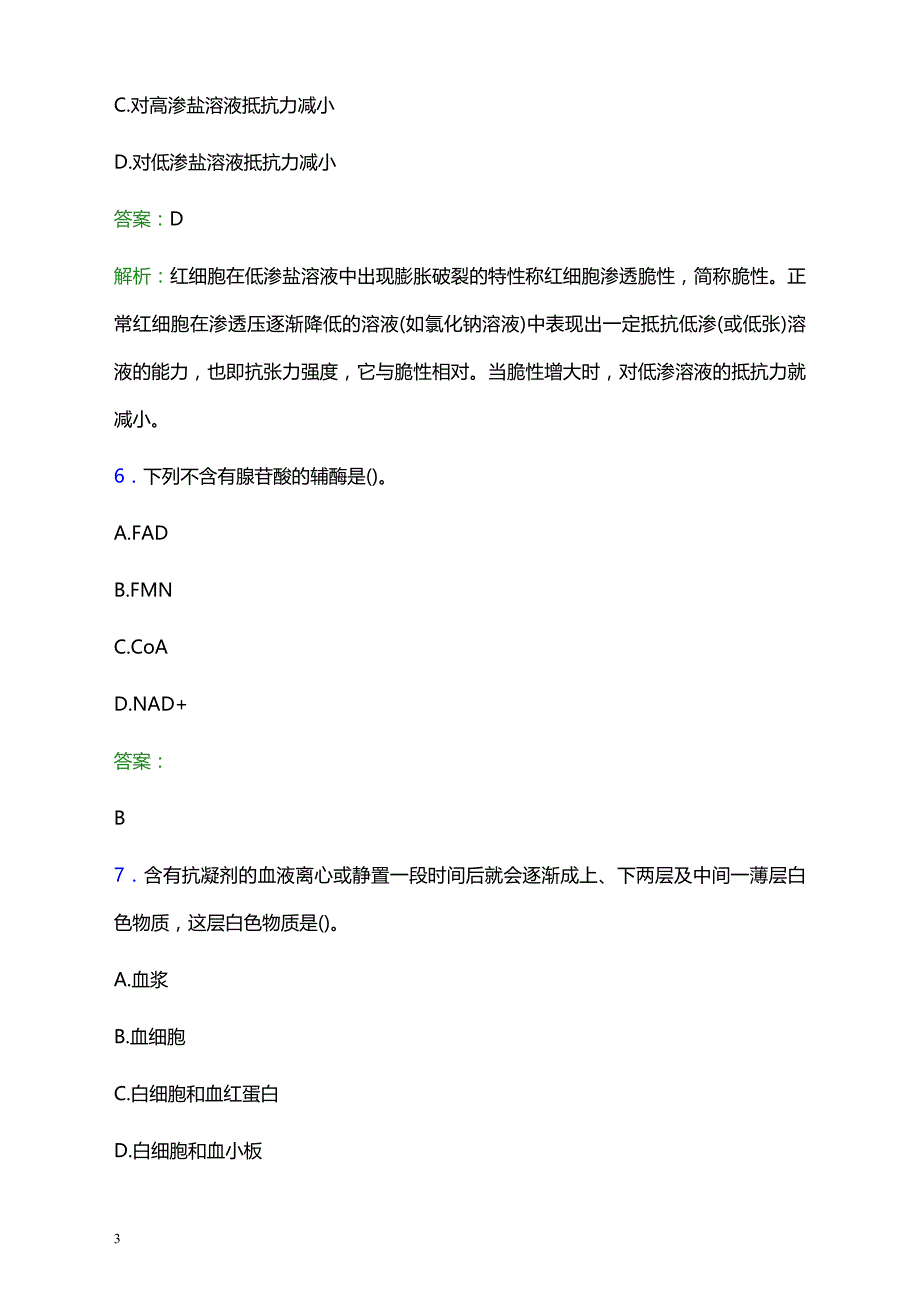 C.对高渗盐溶液抵抗力减小

D.对低渗盐溶液抵抗力减小

答案：D

解析：红细胞在低渗盐溶液中出现膨胀破裂的特性称红细胞渗透脆性，简称脆性。正常红细胞在渗透压逐渐降低的溶液(如氯化钠溶液)中表现出一定抵抗低渗(或低张)溶液的能力，也即抗张力强度，它与脆性相对。当脆性增大时，对低渗溶液的抵抗力就减小。

6．下列不含有腺苷酸的辅酶是()。

A.FAD

B.FMN

C.CoA

D.NAD+

答案：

B

7．含有抗凝剂的血液离心或静置一段时间后就会逐渐成上、下两层及中间一薄层白色物质，这层白色物质是()。

A.血浆

B.血细胞

C.白细胞和血红蛋白

D.白细胞和血小板

3